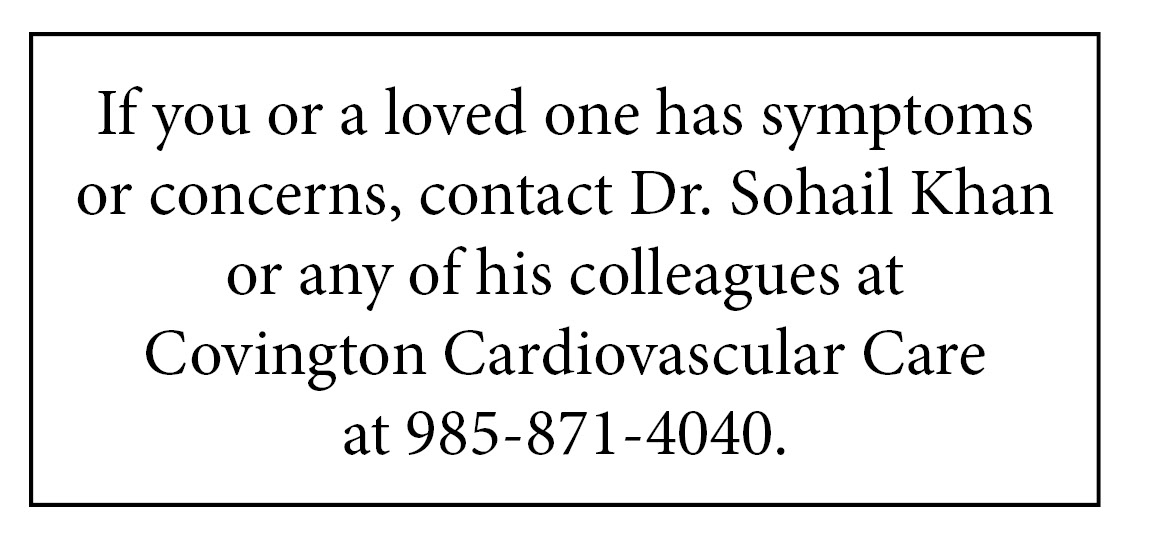 If you or a loved one has symptoms or concerns, contact Dr. Sohail Khan or any of his colleagues at Covington Cardiovascular Care at 985-871-4040.